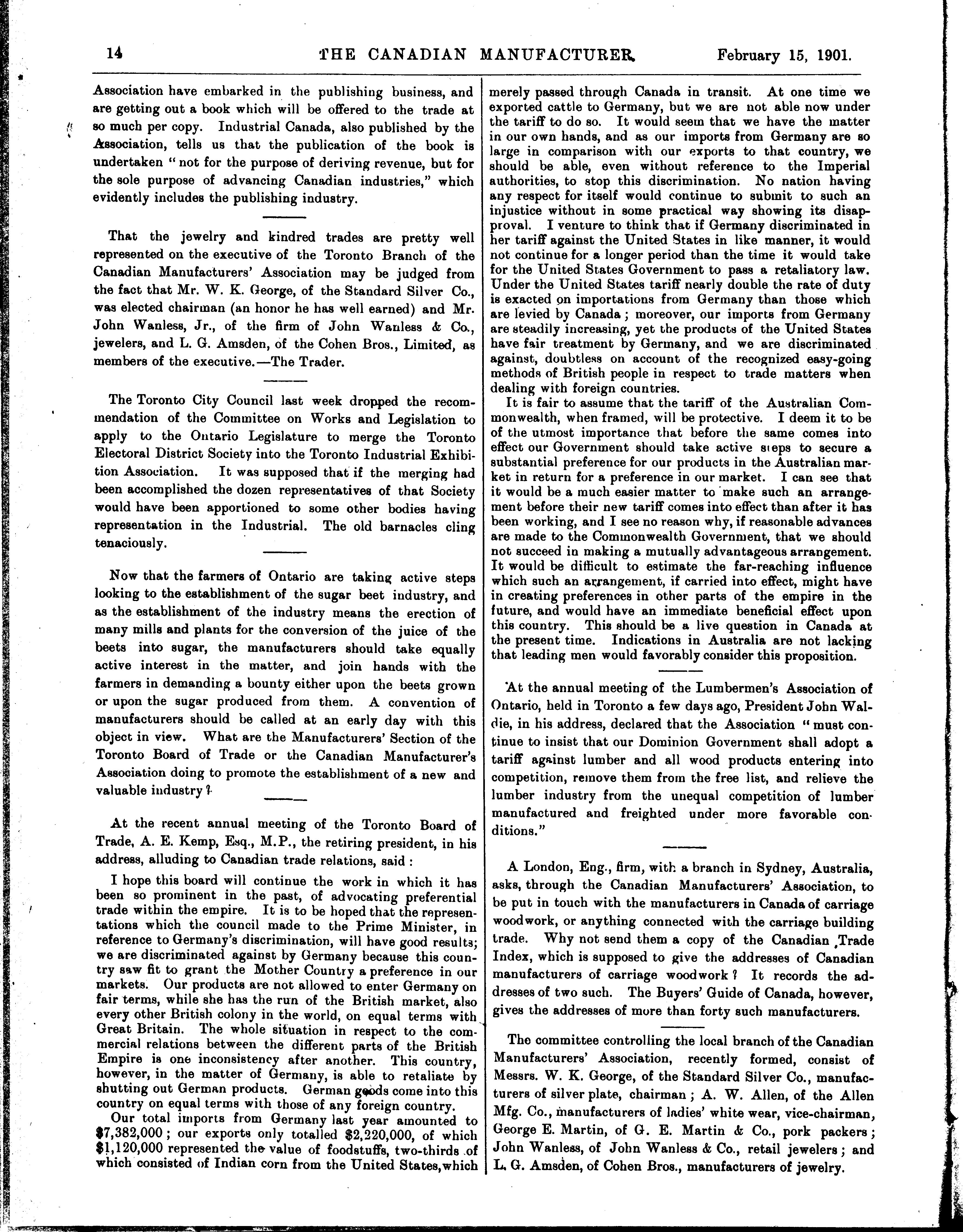 14 THE CANADIAN MANUFACTURER. February 15, 1901.

Association have embarked in the publishing business, and are getting out a book which will be offered to the trade at so much per copy. Industrial Canada, also published by the Association, tells us that the publication of the book is undertaken "not for the purpose of deriving revenue, but for the sole purpose of advancing Canadian industries," which evidently includes the publishing industry.

That the jewelry and kindred trades are pretty well represented on the executive of the Toronto Branch of the Canadian Manufacturers' Association may be judged from the fact that Mr. W. K. George, of the Standard Silver Co., was elected chairman (an honor he has well earned) and Mr. John Wanless, Jr., of the firm of John Wanless & Co., jewelers, and L. G. Amsden, of the Cohen Bros., Limited, as members of the executive.—The Trader.

The Toronto City Council last week dropped the recommendation of the Committee on Works and Legislation to apply to the Ontario Legislature to merge the Toronto Electoral District Society into the Toronto Industrial Exhibition Association. It was supposed that if the merging had been accomplished the dozen representatives of that Society would have been apportioned to some other bodies having representation in the Industrial. The old barnacles cling tenaciously.

Now that the farmers of Ontario are taking active steps looking to the establishment of the sugar beet industry, and as the establishment of the industry means the erection of many mills and plants for the conversion of the juice of the beets into sugar, the manufacturers should take equally active interest in the matter, and join hands with the farmers in demanding a bounty either upon the beets grown or upon the sugar produced from them. A convention of manufacturers should be called at an early day with this object in view. What are the Manufacturers' Section of the Toronto Board of Trade or the Canadian Manufacturer's Association doing to promote the establishment of a new and valuable industry?

At the recent annual meeting of the Toronto Board of Trade, A. E. Kemp, Esq., M.P., the retiring president, in his address, alluding to Canadian trade relations, said:

I hope this board will continue the work in which it has been so prominent in the past, of advocating preferential trade within the empire. It is to be hoped that the representations which the council made to the Prime Minister, in reference to Germany's discrimination, will have good results; we are discriminated against by Germany because this country saw fit to grant the Mother Country a preference in our markets. Our products are not allowed to enter Germany on fair terms, while she has the run of the British market, also every other British colony in the world, on equal terms with Great Britain. The whole situation in respect to the commercial relations between the different parts of the British Empire is one inconsistency after another. This country, however, in the matter of Germany, is able to retaliate by shutting out German products. German goods come into this country on equal terms with those of any foreign country.

Our total imports from Germany last year amounted to $7,382,000; our exports only totalled $2,220,000, of which $1,120,000 represented the value of foodstuffs, two-thirds of which consisted of Indian corn from the United States, which merely passed through Canada in transit. At one time we exported cattle to Germany, but we are not able now under the tariff to do so. It would seem that we have the matter in our own hands, and as our imports from Germany are so large in comparison with our exports to that country, we should be able, even without reference to the Imperial authorities, to stop this discrimination. No nation having any respect for itself would continue to submit to such an injustice without in some practical way showing its disapproval. I venture to think that if Germany discriminated in her tariff against the United States in like manner, it would not continue for a longer period than the time it would take for the United States Government to pass a retaliatory law. Under the United States tariff nearly double the rate of duty is exacted on importations from Germany than those which are levied by Canada; moreover, our imports from Germany are steadily increasing, yet the products of the United States have fair treatment by Germany, and we are discriminated against, doubtless on account of the recognized easy-going methods of British people in respect to trade matters when dealing with foreign countries.

It is fair to assume that the tariff of the Australian Commonwealth, when framed, will be protective. I deem it to be of the utmost importance that before the same comes into effect our Government should take active steps to secure a substantial preference for our products in the Australian market in return for a preference in our market. I can see that it would be a much easier matter to make such an arrangement before their new tariff comes into effect than after it has been working, and I see no reason why, if reasonable advances are made to the Commonwealth Government, that we should not succeed in making a mutually advantageous arrangement. It would be difficult to estimate the far-reaching influence which such an arrangement, if carried into effect, might have in creating preferences in other parts of the empire in the future, and would have an immediate beneficial effect upon this country. This should be a live question in Canada at the present time. Indications in Australia are not lacking that leading men would favorably consider this proposition.

At the annual meeting of the Lumbermen's Association of Ontario, held in Toronto a few days ago, President John Waldie, in his address, declared that the Association "must continue to insist that our Dominion Government shall adopt a tariff against lumber and all wood products entering into competition, remove them from the free list, and relieve the lumber industry from the unequal competition of lumber manufactured and freighted under more favorable conditions."

A London, Eng., firm, with a branch in Sydney, Australia, asks, through the Canadian Manufacturers' Association, to be put in touch with the manufacturers in Canada of carriage woodwork, or anything connected with the carriage building trade. Why not send them a copy of the Canadian Trade Index, which is supposed to give the addresses of Canadian manufacturers of carriage woodwork? It records the addresses of two such. The Buyers' Guide of Canada, however, gives the addresses of more than forty such manufacturers.

The committee controlling the local branch of the Canadian Manufacturers' Association, recently formed, consist of Messrs. W. K. George, of the Standard Silver Co., manufacturers of silver plate, chairman; A. W. Allen, of the Allen Mfg. Co., manufacturers of ladies' white wear, vice-chairman, George E. Martin, of G. E. Martin & Co., pork packers; John Wanless, of John Wanless & Co., retail jewelers; and L. G. Amsden, of Cohen Bros., manufacturers of jewelry.